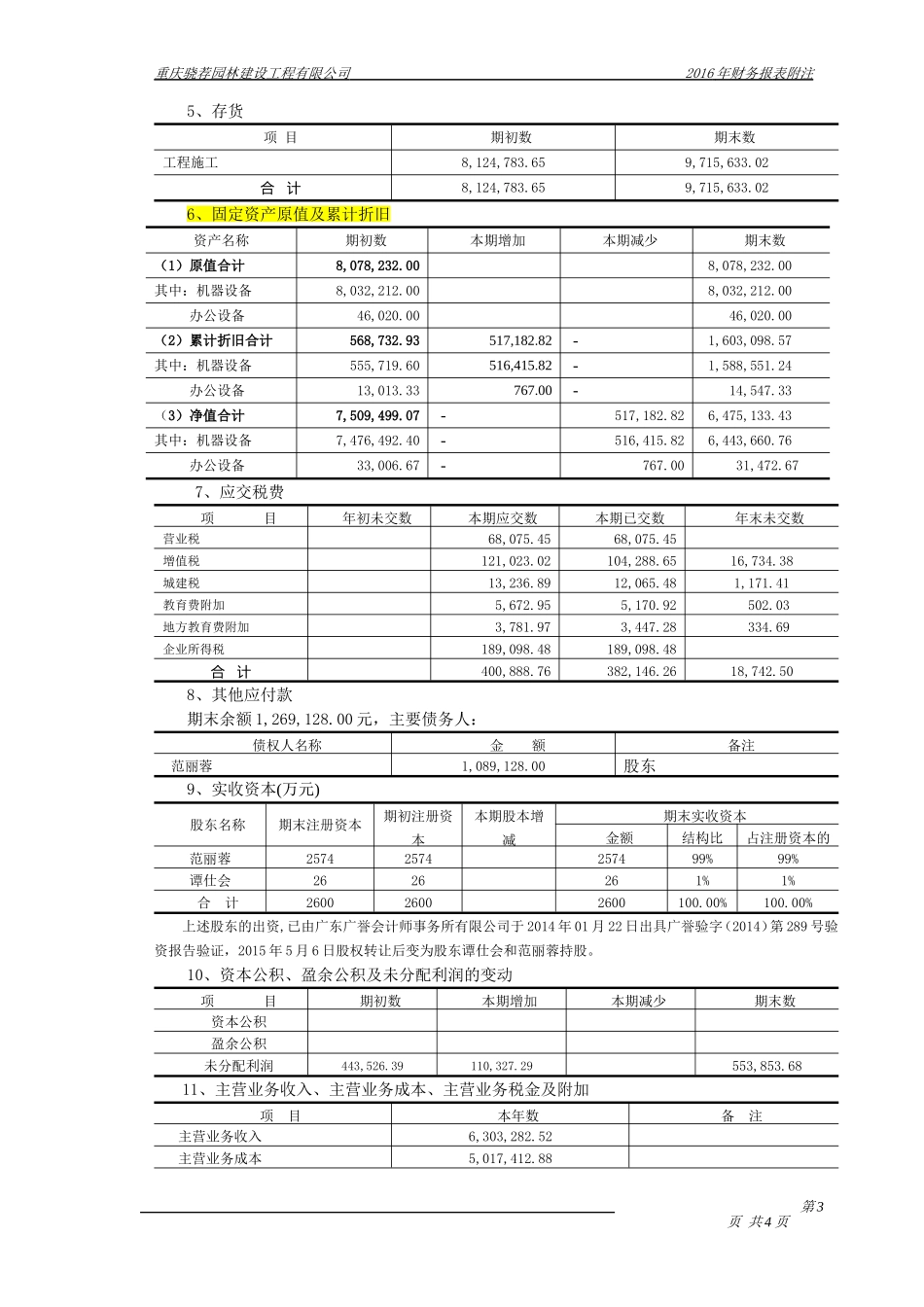 重庆骁荐园林建设工程有限公司

2016年财务报表附注

5、存货

| 项 目 | 期初数 | 期末数 |
|---|---|---|
| 工程施工 | 8,124,783.65 | 9,715,633.02 |
| 合 计 | 8,124,783.65 | 9,715,633.02 |

6、固定资产原值及累计折旧

| 资产名称 | 期初数 | 本期增加 | 本期减少 | 期末数 |
|---|---|---|---|---|
| （1）原值合计 | 8,078,232.00 | | | 8,078,232.00 |
| 其中：机器设备 | 8,032,212.00 | | | 8,032,212.00 |
| 办公设备 | 46,020.00 | | | 46,020.00 |
| （2）累计折旧合计 | 568,732.93 | 517,182.82 | - | 1,603,098.57 |
| 其中：机器设备 | 555,719.60 | 516,415.82 | - | 1,588,551.24 |
| 办公设备 | 13,013.33 | 767.00 | - | 14,547.33 |
| （3）净值合计 | 7,509,499.07 | - | 517,182.82 | 6,475,133.43 |
| 其中：机器设备 | 7,476,492.40 | - | 516,415.82 | 6,443,660.76 |
| 办公设备 | 33,006.67 | - | 767.00 | 31,472.67 |

7、应交税费

| 项 目 | 年初未交数 | 本期应交数 | 本期已交数 | 年末未交数 |
|---|---|---|---|---|
| 营业税 | | 68,075.45 | 68,075.45 | |
| 增值税 | | 121,023.02 | 104,288.65 | 16,734.38 |
| 城建税 | | 13,236.89 | 12,065.48 | 1,171.41 |
| 教育费附加 | | 5,672.95 | 5,170.92 | 502.03 |
| 地方教育费附加 | | 3,781.97 | 3,447.28 | 334.69 |
| 企业所得税 | | 189,098.48 | 189,098.48 | |
| 合 计 | | 400,888.76 | 382,146.26 | 18,742.50 |

8、其他应付款

期末余额1,269,128.00元，主要债务人：

| 债权人名称 | 金 额 | 备注 |
|---|---|---|
| 范丽蓉 | 1,089,128.00 | 股东 |

9、实收资本(万元)

| 股东名称 | 期末注册资本 | 期初注册资本 | 本期股本增减 | 期末实收资本 金额 | 结构比 | 占注册资本的 |
|---|---|---|---|---|---|---|
| 范丽蓉 | 2574 | 2574 | | 2574 | 99% | 99% |
| 谭仕会 | 26 | 26 | | 26 | 1% | 1% |
| 合 计 | 2600 | 2600 | | 2600 | 100.00% | 100.00% |

上述股东的出资，已由广东广誉会计师事务所有限公司于2014年01月22日出具广誉验字（2014）第289号验资报告验证，2015年5月6日股权转让后变为股东谭仕会和范丽蓉持股。

10、资本公积、盈余公积及未分配利润的变动

| 项 目 | 期初数 | 本期增加 | 本期减少 | 期末数 |
|---|---|---|---|---|
| 资本公积 | | | | |
| 盈余公积 | | | | |
| 未分配利润 | 443,526.39 | 110,327.29 | | 553,853.68 |

11、主营业务收入、主营业务成本、主营业务税金及附加

| 项 目 | 本年数 | 备 注 |
|---|---|---|
| 主营业务收入 | 6,303,282.52 | |
| 主营业务成本 | 5,017,412.88 | |

第3页 共4页